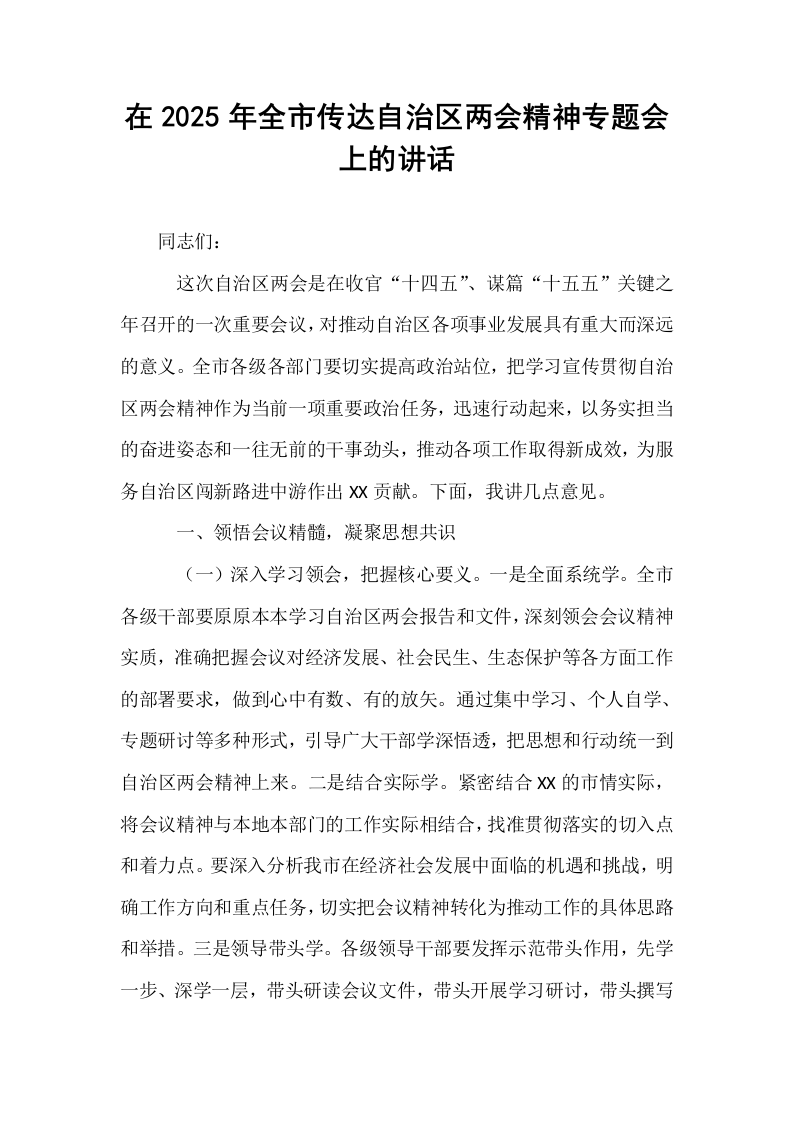 在2025年全市传达自治区两会精神专题会上的讲话

同志们：

这次自治区两会是在收官“十四五”、谋篇“十五五”关键之年召开的一次重要会议，对推动自治区各项事业发展具有重大而深远的意义。全市各级各部门要切实提高政治站位，把学习宣传贯彻自治区两会精神作为当前一项重要政治任务，迅速行动起来，以务实担当的奋进姿态和一往无前的干事劲头，推动各项工作取得新成效，为服务自治区闯新路进中游作出XX贡献。下面，我讲几点意见。

一、领悟会议精髓，凝聚思想共识

（一）深入学习领会，把握核心要义。一是全面系统学。全市各级干部要原原本本学习自治区两会报告和文件，深刻领会会议精神实质，准确把握会议对经济发展、社会民生、生态保护等各方面工作的部署要求，做到心中有数、有的放矢。通过集中学习、个人自学、专题研讨等多种形式，引导广大干部学深悟透，把思想和行动统一到自治区两会精神上来。二是结合实际学。紧密结合XX的市情实际，将会议精神与本地本部门的工作实际相结合，找准贯彻落实的切入点和着力点。要深入分析我市在经济社会发展中面临的机遇和挑战，明确工作方向和重点任务，切实把会议精神转化为推动工作的具体思路和举措。三是领导带头学。各级领导干部要发挥示范带头作用，先学一步、深学一层，带头研读会议文件，带头开展学习研讨，带头撰写